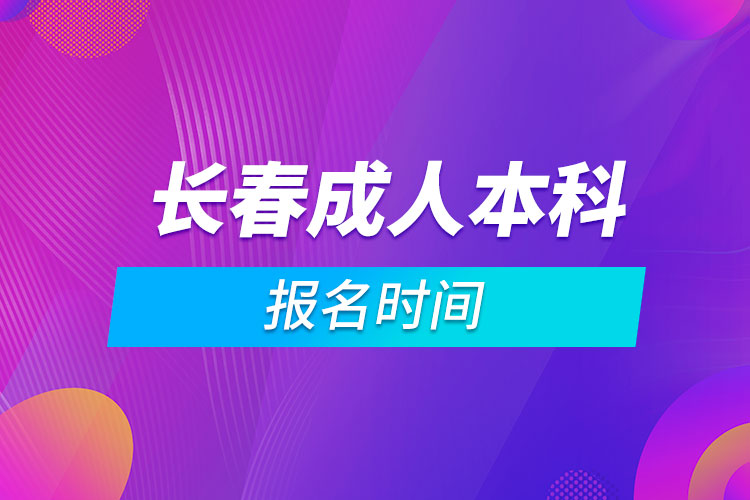 长春成人本科

报名时间